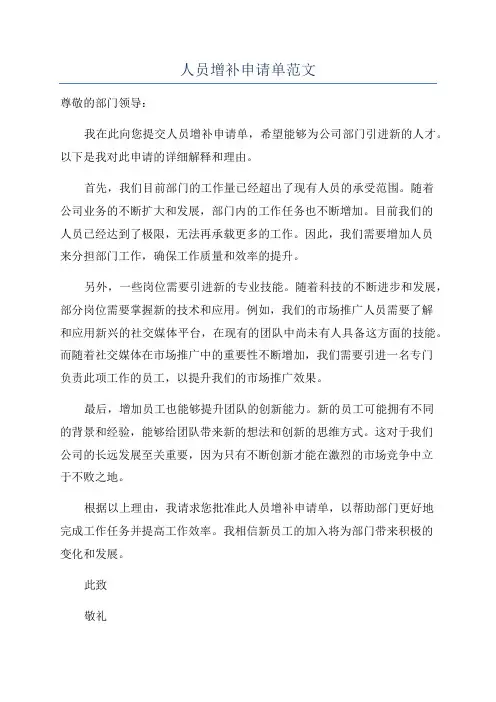 人员增补申请单范文

尊敬的部门领导：

我在此向您提交人员增补申请单，希望能够为公司部门引进新的人才。以下是我对此申请的详细解释和理由。

首先，我们目前部门的工作量已经超出了现有人员的承受范围。随着公司业务的不断扩大和发展，部门内的工作任务也不断增加。目前我们的人员已经达到了极限，无法再承载更多的工作。因此，我们需要增加人员来分担部门工作，确保工作质量和效率的提升。

另外，一些岗位需要引进新的专业技能。随着科技的不断进步和发展，部分岗位需要掌握新的技术和应用。例如，我们的市场推广人员需要了解和应用新兴的社交媒体平台，在现有的团队中尚未有人具备这方面的技能。而随着社交媒体在市场推广中的重要性不断增加，我们需要引进一名专门负责此项工作的员工，以提升我们的市场推广效果。

最后，增加员工也能够提升团队的创新能力。新的员工可能拥有不同的背景和经验，能够给团队带来新的想法和创新的思维方式。这对于我们公司的长远发展至关重要，因为只有不断创新才能在激烈的市场竞争中立于不败之地。

根据以上理由，我请求您批准此人员增补申请单，以帮助部门更好地完成工作任务并提高工作效率。我相信新员工的加入将为部门带来积极的变化和发展。

此致

敬礼